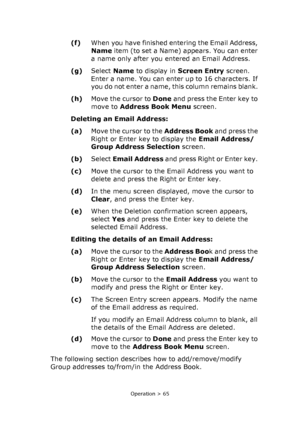 (f) When you have finished entering the Email Address, Name item (to set a Name) appears. You can enter a name only after you entered an Email Address.

(g) Select Name to display in Screen Entry screen. Enter a name. You can enter up to 16 characters. If you do not enter a name, this column remains blank.

(h) Move the cursor to Done and press the Enter key to move to Address Book Menu screen.

Deleting an Email Address:

(a) Move the cursor to the Address Book and press the Right or Enter key to display the Email Address/ Group Address Selection screen.

(b) Select Email Address and press Right or Enter key.

(c) Move the cursor to the Email Address you want to delete and press the Right or Enter key.

(d) In the menu screen displayed, move the cursor to Clear, and press the Enter key.

(e) When the Deletion confirmation screen appears, select Yes and press the Enter key to delete the selected Email Address.

Editing the details of an Email Address:

(a) Move the cursor to the Address Book and press the Right or Enter key to display the Email Address/ Group Address Selection screen.

(b) Move the cursor to the Email Address you want to modify and press the Right or Enter key.

(c) The Screen Entry screen appears. Modify the name of the Email address as required.

If you modify an Email Address column to blank, all the details of the Email Address are deleted.

(d) Move the cursor to Done and press the Enter key to move to the Address Book Menu screen.

The following section describes how to add/remove/modify Group addresses to/from/in the Address Book.

Operation > 65